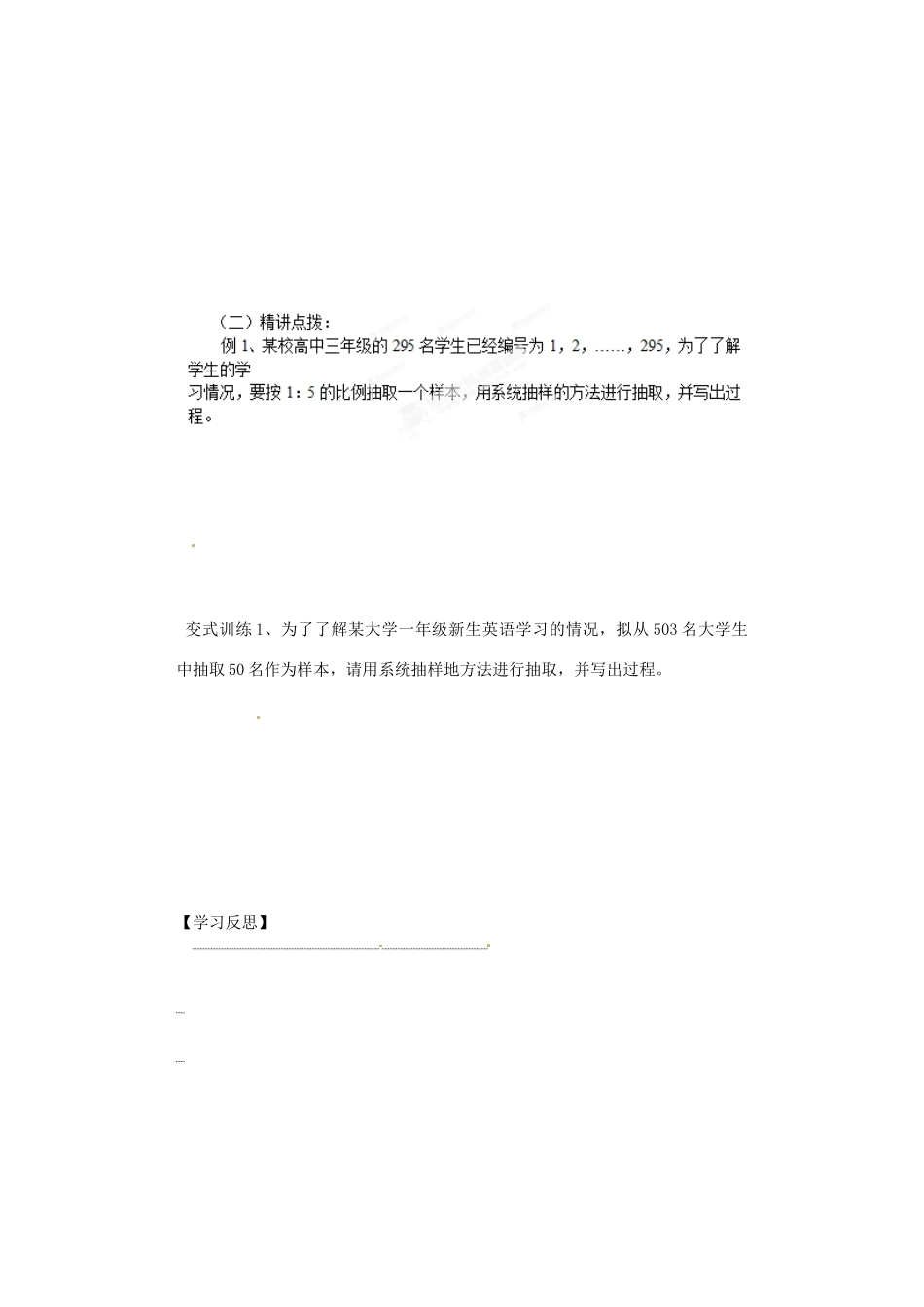 （二）精讲点拨：

例 1、某校高中三年级的 295 名学生已经编号为 1，2，……，295，为了了解学生的学习情况，要按 1：5 的比例抽取一个样本，用系统抽样的方法进行抽取，并写出过程。

变式训练 1、为了了解某大学一年级新生英语学习的情况，拟从 503 名大学生中抽取 50 名作为样本，请用系统抽样地方法进行抽取，并写出过程。

【学习反思】